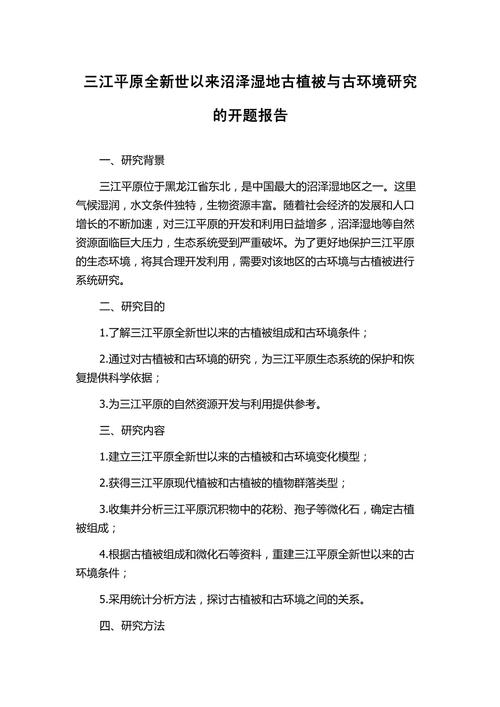 三江平原全新世以来沼泽湿地古植被与古环境研究的开题报告

一、研究背景

三江平原位于黑龙江省东北，是中国最大的沼泽湿地区之一。这里气候湿润，水文条件独特，生物资源丰富。随着社会经济的发展和人口增长的不断加速，对三江平原的开发和利用日益增多，沼泽湿地等自然资源面临巨大压力，生态系统受到严重破坏。为了更好地保护三江平原的生态环境，将其合理开发利用，需要对该地区的古环境与古植被进行系统研究。

二、研究目的

1.了解三江平原全新世以来的古植被组成和古环境条件；

2.通过对古植被和古环境的研究，为三江平原生态系统的保护和恢复提供科学依据；

3.为三江平原的自然资源开发与利用提供参考。

三、研究内容

1.建立三江平原全新世以来的古植被和古环境变化模型；

2.获得三江平原现代植被和古植被的植物群落类型；

3.收集并分析三江平原沉积物中的花粉、孢子等微化石，确定古植被组成；

4.根据古植被组成和微化石等资料，重建三江平原全新世以来的古环境条件；

5.采用统计分析方法，探讨古植被和古环境之间的关系。

四、研究方法